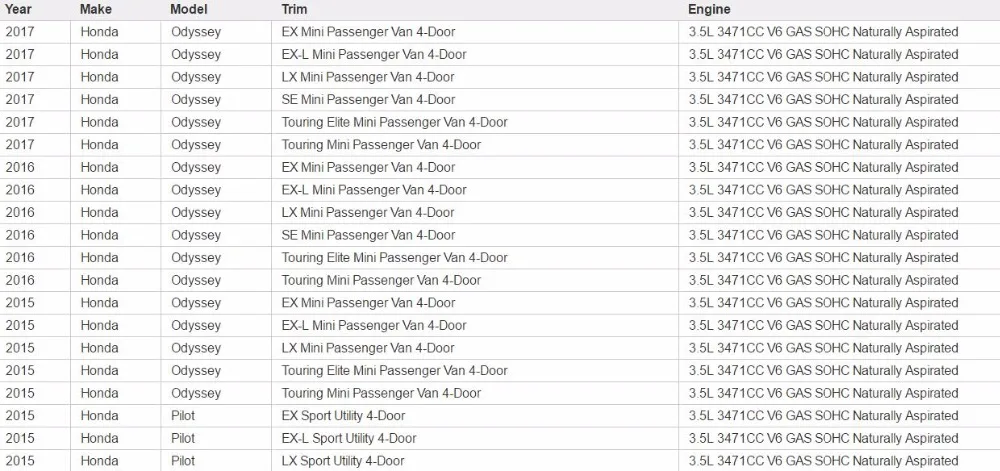 | Year | Make | Model | Trim | Engine |
|---|---|---|---|---|
| 2017 | Honda | Odyssey | EX Mini Passenger Van 4-Door | 3.5L 3471CC V6 GAS SOHC Naturally Aspirated |
| 2017 | Honda | Odyssey | EX-L Mini Passenger Van 4-Door | 3.5L 3471CC V6 GAS SOHC Naturally Aspirated |
| 2017 | Honda | Odyssey | LX Mini Passenger Van 4-Door | 3.5L 3471CC V6 GAS SOHC Naturally Aspirated |
| 2017 | Honda | Odyssey | SE Mini Passenger Van 4-Door | 3.5L 3471CC V6 GAS SOHC Naturally Aspirated |
| 2017 | Honda | Odyssey | Touring Elite Mini Passenger Van 4-Door | 3.5L 3471CC V6 GAS SOHC Naturally Aspirated |
| 2017 | Honda | Odyssey | Touring Mini Passenger Van 4-Door | 3.5L 3471CC V6 GAS SOHC Naturally Aspirated |
| 2016 | Honda | Odyssey | EX Mini Passenger Van 4-Door | 3.5L 3471CC V6 GAS SOHC Naturally Aspirated |
| 2016 | Honda | Odyssey | EX-L Mini Passenger Van 4-Door | 3.5L 3471CC V6 GAS SOHC Naturally Aspirated |
| 2016 | Honda | Odyssey | LX Mini Passenger Van 4-Door | 3.5L 3471CC V6 GAS SOHC Naturally Aspirated |
| 2016 | Honda | Odyssey | SE Mini Passenger Van 4-Door | 3.5L 3471CC V6 GAS SOHC Naturally Aspirated |
| 2016 | Honda | Odyssey | Touring Elite Mini Passenger Van 4-Door | 3.5L 3471CC V6 GAS SOHC Naturally Aspirated |
| 2016 | Honda | Odyssey | Touring Mini Passenger Van 4-Door | 3.5L 3471CC V6 GAS SOHC Naturally Aspirated |
| 2015 | Honda | Odyssey | EX Mini Passenger Van 4-Door | 3.5L 3471CC V6 GAS SOHC Naturally Aspirated |
| 2015 | Honda | Odyssey | EX-L Mini Passenger Van 4-Door | 3.5L 3471CC V6 GAS SOHC Naturally Aspirated |
| 2015 | Honda | Odyssey | LX Mini Passenger Van 4-Door | 3.5L 3471CC V6 GAS SOHC Naturally Aspirated |
| 2015 | Honda | Odyssey | Touring Elite Mini Passenger Van 4-Door | 3.5L 3471CC V6 GAS SOHC Naturally Aspirated |
| 2015 | Honda | Odyssey | Touring Mini Passenger Van 4-Door | 3.5L 3471CC V6 GAS SOHC Naturally Aspirated |
| 2015 | Honda | Pilot | EX Sport Utility 4-Door | 3.5L 3471CC V6 GAS SOHC Naturally Aspirated |
| 2015 | Honda | Pilot | EX-L Sport Utility 4-Door | 3.5L 3471CC V6 GAS SOHC Naturally Aspirated |
| 2015 | Honda | Pilot | LX Sport Utility 4-Door | 3.5L 3471CC V6 GAS SOHC Naturally Aspirated |